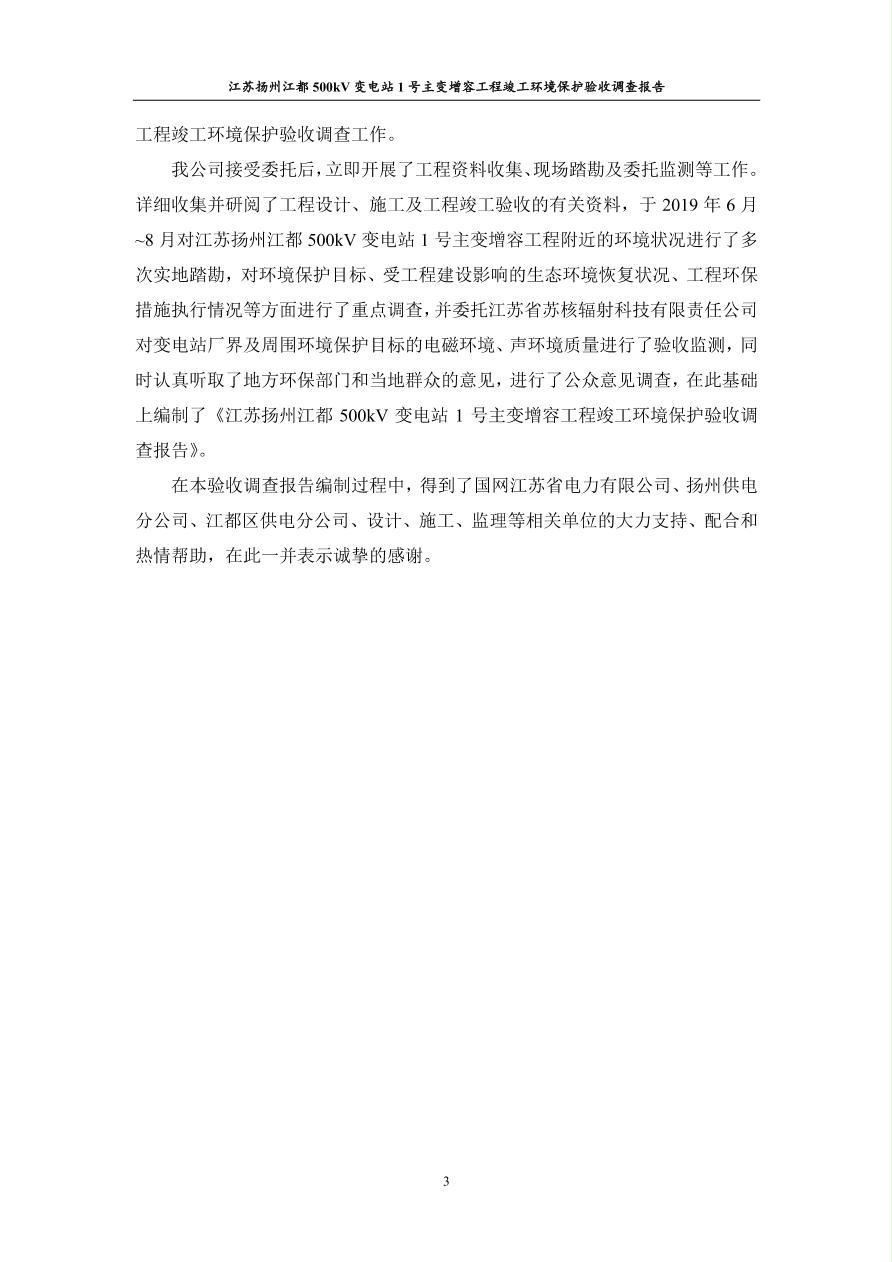 江苏扬州江都 500kV 变电站 1 号主变增容工程竣工环境保护验收调查报告

工程竣工环境保护验收调查工作。

我公司接受委托后，立即开展了工程资料收集、现场踏勘及委托监测等工作。详细收集并研阅了工程设计、施工及工程竣工验收的有关资料，于 2019 年 6 月~8 月对江苏扬州江都 500kV 变电站 1 号主变增容工程附近的环境状况进行了多次实地踏勘，对环境保护目标、受工程建设影响的生态环境恢复状况、工程环保措施执行情况等方面进行了重点调查，并委托江苏省苏核辐射科技有限责任公司对变电站厂界及周围环境保护目标的电磁环境、声环境质量进行了验收监测，同时认真听取了地方环保部门和当地群众的意见，进行了公众意见调查，在此基础上编制了《江苏扬州江都 500kV 变电站 1 号主变增容工程竣工环境保护验收调查报告》。

在本验收调查报告编制过程中，得到了国网江苏省电力有限公司、扬州供电分公司、江都区供电分公司、设计、施工、监理等相关单位的大力支持、配合和热情帮助，在此一并表示诚挚的感谢。

3